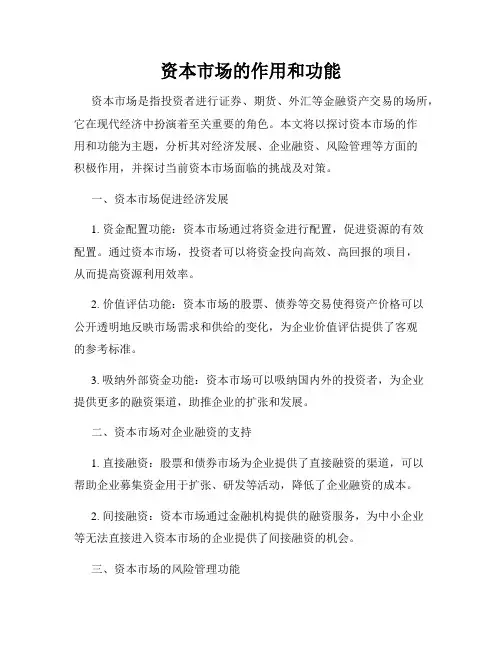 资本市场的作用和功能

资本市场是指投资者进行证券、期货、外汇等金融资产交易的场所，它在现代经济中扮演着至关重要的角色。本文将以探讨资本市场的作用和功能为主题，分析其对经济发展、企业融资、风险管理等方面的积极作用，并探讨当前资本市场面临的挑战及对策。

一、资本市场促进经济发展

1. 资金配置功能：资本市场通过将资金进行配置，促进资源的有效配置。通过资本市场，投资者可以将资金投向高效、高回报的项目，从而提高资源利用效率。

2. 价值评估功能：资本市场的股票、债券等交易使得资产价格可以公开透明地反映市场需求和供给的变化，为企业价值评估提供了客观的参考标准。

3. 吸纳外部资金功能：资本市场可以吸纳国内外的投资者，为企业提供更多的融资渠道，助推企业的扩张和发展。

二、资本市场对企业融资的支持

1. 直接融资：股票和债券市场为企业提供了直接融资的渠道，可以帮助企业募集资金用于扩张、研发等活动，降低了企业融资的成本。

2. 间接融资：资本市场通过金融机构提供的融资服务，为中小企业等无法直接进入资本市场的企业提供了间接融资的机会。

三、资本市场的风险管理功能